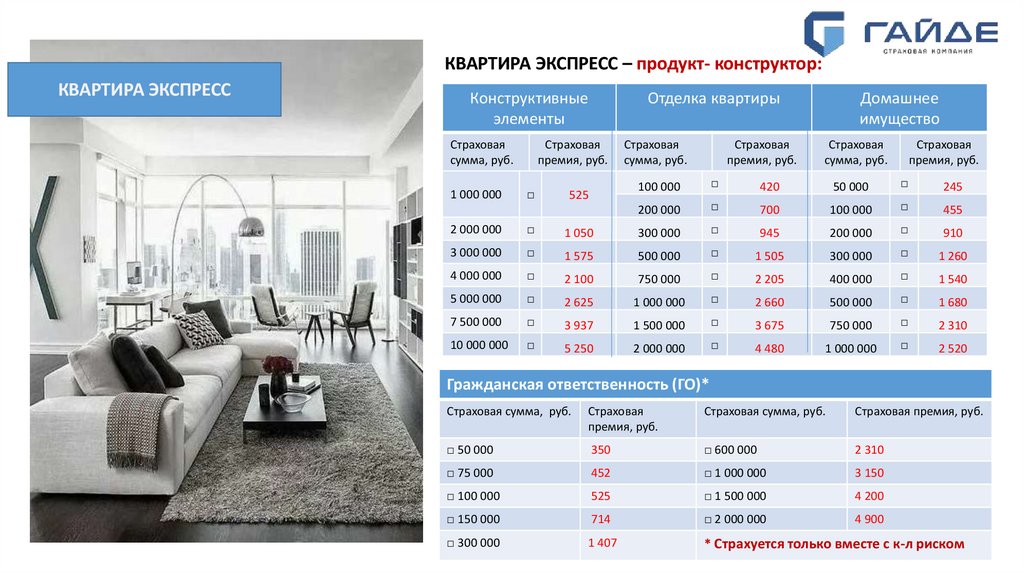 ГАЙДЕ
СТРАХОВАЯ КОМПАНИЯ

КВАРТИРА ЭКСПРЕСС

КВАРТИРА ЭКСПРЕСС – продукт- конструктор:

| Конструктивные элементы | | | Отделка квартиры | | | Домашнее имущество | | |
|---|---|---|---|---|---|---|---|---|
| Страховая сумма, руб. | | Страховая премия, руб. | Страховая сумма, руб. | | Страховая премия, руб. | Страховая сумма, руб. | | Страховая премия, руб. |
| 1 000 000 | □ | 525 | 100 000 | □ | 420 | 50 000 | □ | 245 |
| | | | 200 000 | □ | 700 | 100 000 | □ | 455 |
| 2 000 000 | □ | 1 050 | 300 000 | □ | 945 | 200 000 | □ | 910 |
| 3 000 000 | □ | 1 575 | 500 000 | □ | 1 505 | 300 000 | □ | 1 260 |
| 4 000 000 | □ | 2 100 | 750 000 | □ | 2 205 | 400 000 | □ | 1 540 |
| 5 000 000 | □ | 2 625 | 1 000 000 | □ | 2 660 | 500 000 | □ | 1 680 |
| 7 500 000 | □ | 3 937 | 1 500 000 | □ | 3 675 | 750 000 | □ | 2 310 |
| 10 000 000 | □ | 5 250 | 2 000 000 | □ | 4 480 | 1 000 000 | □ | 2 520 |

Гражданская ответственность (ГО)*

| Страховая сумма, руб. | Страховая премия, руб. | Страховая сумма, руб. | Страховая премия, руб. |
|---|---|---|---|
| □ 50 000 | 350 | □ 600 000 | 2 310 |
| □ 75 000 | 452 | □ 1 000 000 | 3 150 |
| □ 100 000 | 525 | □ 1 500 000 | 4 200 |
| □ 150 000 | 714 | □ 2 000 000 | 4 900 |
| □ 300 000 | 1 407 | * Страхуется только вместе с к-л риском | |